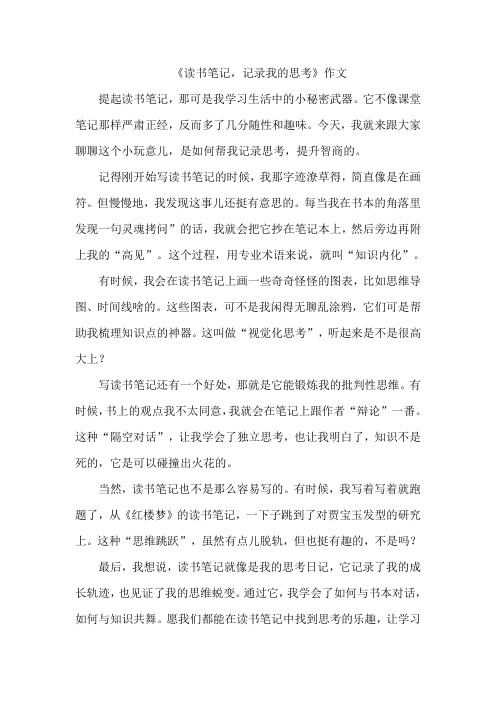 《读书笔记，记录我的思考》作文

提起读书笔记，那可是我学习生活中的小秘密武器。它不像课堂笔记那样严肃正经，反而多了几分随性和趣味。今天，我就来跟大家聊聊这个小玩意儿，是如何帮我记录思考，提升智商的。

记得刚开始写读书笔记的时候，我那字迹潦草得，简直像是在画符。但慢慢地，我发现这事儿还挺有意思的。每当我在书本的角落里发现一句灵魂拷问”的话，我就会把它抄在笔记本上，然后旁边再附上我的“高见”。这个过程，用专业术语来说，就叫“知识内化”。

有时候，我会在读书笔记上画一些奇奇怪怪的图表，比如思维导图、时间线啥的。这些图表，可不是我闲得无聊乱涂鸦，它们可是帮助我梳理知识点的神器。这叫做“视觉化思考”，听起来是不是很高大上？

写读书笔记还有一个好处，那就是它能锻炼我的批判性思维。有时候，书上的观点我不太同意，我就会在笔记上跟作者“辩论”一番。这种“隔空对话”，让我学会了独立思考，也让我明白了，知识不是死的，它是可以碰撞出火花的。

当然，读书笔记也不是那么容易写的。有时候，我写着写着就跑题了，从《红楼梦》的读书笔记，一下子跳到了对贾宝玉发型的研究上。这种“思维跳跃”，虽然有点儿脱轨，但也挺有趣的，不是吗？

最后，我想说，读书笔记就像是我的思考日记，它记录了我的成长轨迹，也见证了我的思维蜕变。通过它，我学会了如何与书本对话，如何与知识共舞。愿我们都能在读书笔记中找到思考的乐趣，让学习